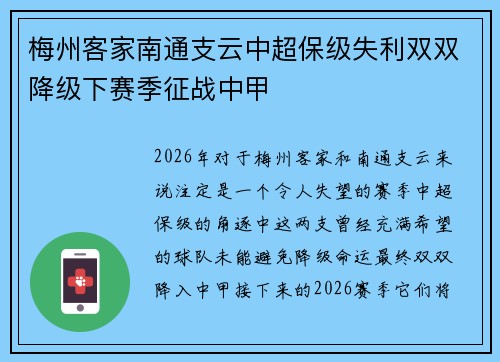 梅州客家南通支云中超保级失利双双降级下赛季征战中甲

2026年对于梅州客家和南通支云来说注定是一个令人失望的赛季中超保级的角逐中这两支曾经充满希望的球队未能避免降级命运最终双双降入中甲接下来的2026赛季它们将